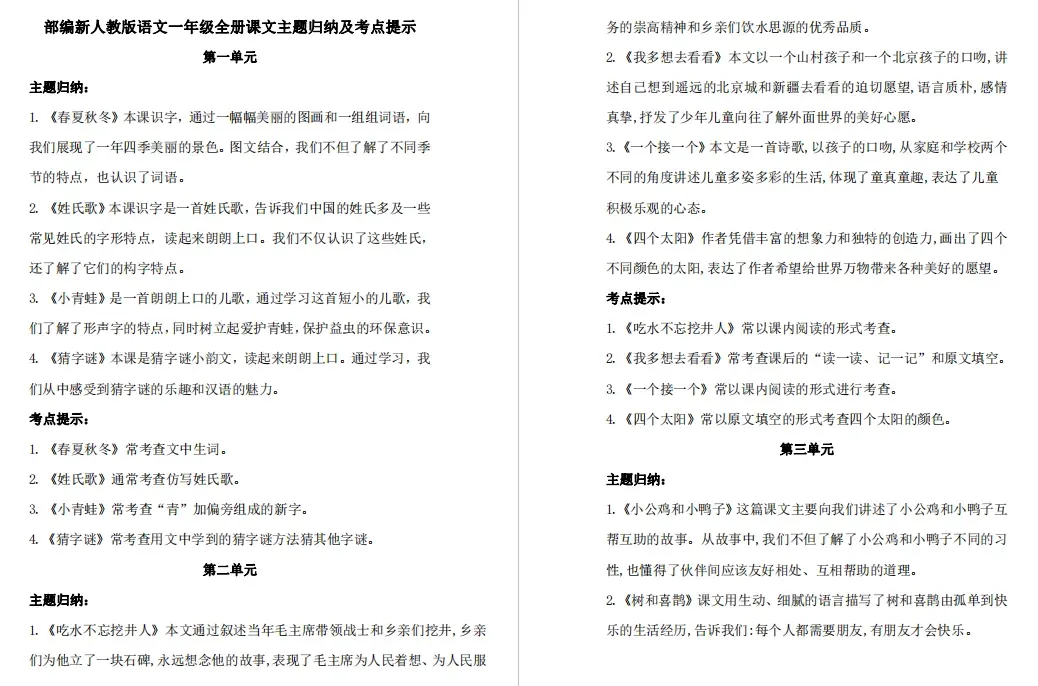 部编新人教版语文一年级全册课文主题归纳及考点提示

第一单元

主题归纳：

1.《春夏秋冬》本课识字，通过一幅幅美丽的图画和一组组词语，向我们展现了一年四季美丽的景色。图文结合，我们不但了解了不同季节的特点，也认识了词语。

2.《姓氏歌》本课识字是一首姓氏歌，告诉我们中国的姓氏多及一些常见姓氏的字形特点，读起来朗朗上口。我们不仅认识了这些姓氏，还了解了它们的构字特点。

3.《小青蛙》是一首朗朗上口的儿歌，通过学习这首短小的儿歌，我们了解了形声字的特点，同时树立起爱护青蛙，保护益虫的环保意识。

4.《猜字谜》本课是猜字谜小韵文，读起来朗朗上口。通过学习，我们从中感受到猜字谜的乐趣和汉语的魅力。

考点提示：

1.《春夏秋冬》常考查文中生词。

2.《姓氏歌》通常考查仿写姓氏歌。

3.《小青蛙》常考查“青”加偏旁组成的新字。

4.《猜字谜》常考查用文中学到的猜字谜方法猜其他字谜。

第二单元

主题归纳：

1.《吃水不忘挖井人》本文通过叙述当年毛主席带领战士和乡亲们挖井，乡亲们为他立了一块石碑，永远想念他的故事，表现了毛主席为人民着想、为人民服务的崇高精神和乡亲们饮水思源的优秀品质。

2.《我多想去看看》本文以一个山村孩子和一个北京孩子的口吻，讲述自己想到遥远的北京城和新疆去看看的迫切愿望，语言质朴，感情真挚，抒发了少年儿童向往了解外面世界的美好心愿。

3.《一个接一个》本文是一首诗歌，以孩子的口吻，从家庭和学校两个不同的角度讲述儿童多姿多彩的生活，体现了童真童趣，表达了儿童积极乐观的心态。

4.《四个太阳》作者凭借丰富的想象力和独特的创造力，画出了四个不同颜色的太阳，表达了作者希望给世界万物带来各种美好的愿望。

考点提示：

1.《吃水不忘挖井人》常以课内阅读的形式考查。

2.《我多想去看看》常考查课后的“读一读、记一记”和原文填空。

3.《一个接一个》常以课内阅读的形式进行考查。

4.《四个太阳》常以原文填空的形式考查四个太阳的颜色。

第三单元

主题归纳：

1.《小公鸡和小鸭子》这篇课文主要向我们讲述了小公鸡和小鸭子互帮互助的故事。从故事中，我们不但了解了小公鸡和小鸭子不同的习性，也懂得了伙伴间应该友好相处、互相帮助的道理。

2.《树和喜鹊》课文用生动、细腻的语言描写了树和喜鹊由孤单到快乐的生活经历，告诉我们：每个人都需要朋友，有朋友才会快乐。